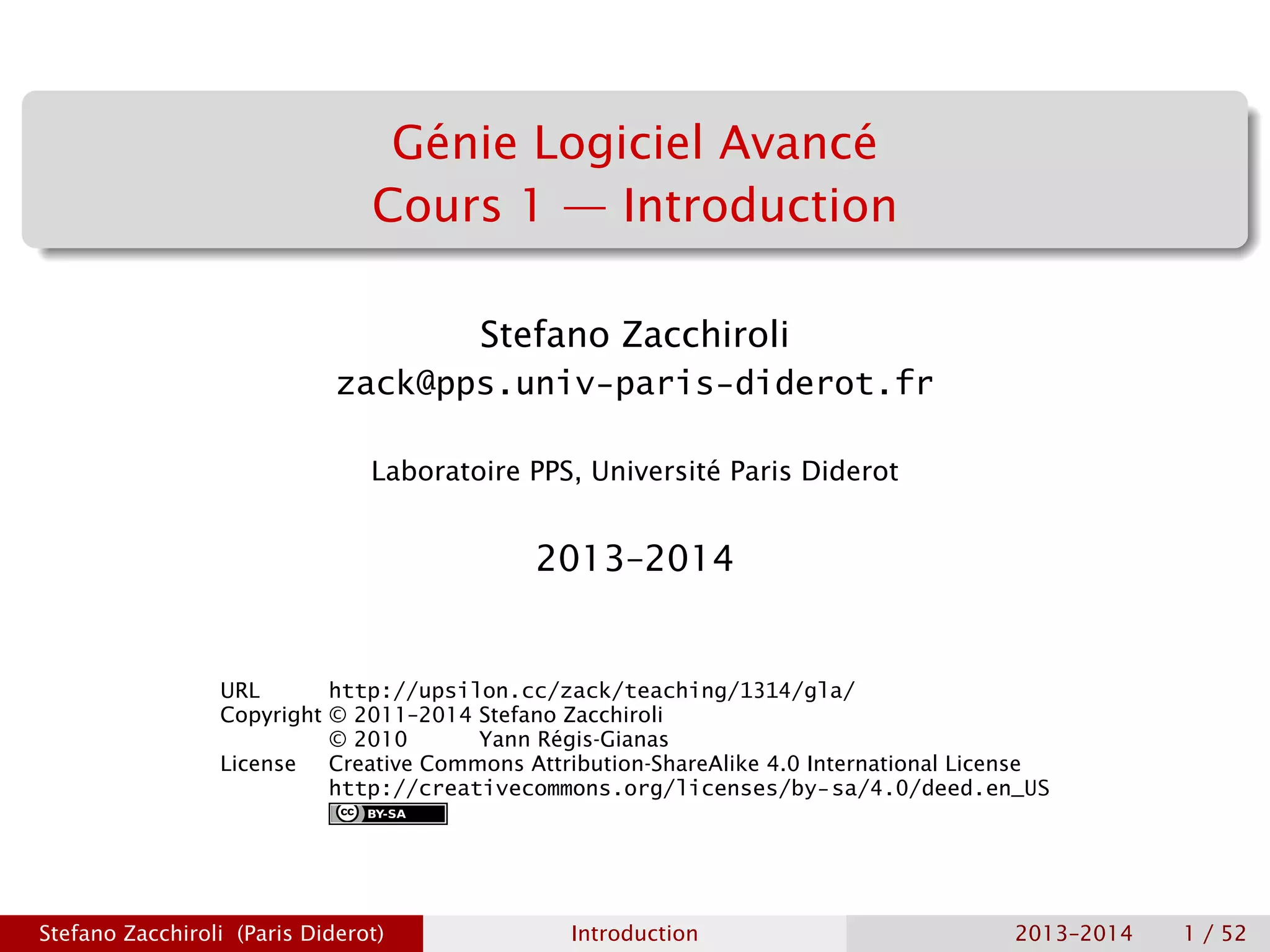 Génie Logiciel Avancé
Cours 1 — Introduction

Stefano Zacchiroli
zack@pps.univ-paris-diderot.fr

Laboratoire PPS, Université Paris Diderot

2013–2014

URL http://upsilon.cc/zack/teaching/1314/gla/
Copyright © 2011–2014 Stefano Zacchiroli
© 2010 Yann Régis-Gianas
License Creative Commons Attribution-ShareAlike 4.0 International License
http://creativecommons.org/licenses/by-sa/4.0/deed.en_US
cc BY-SA

Stefano Zacchiroli (Paris Diderot) Introduction 2013–2014 1 / 52